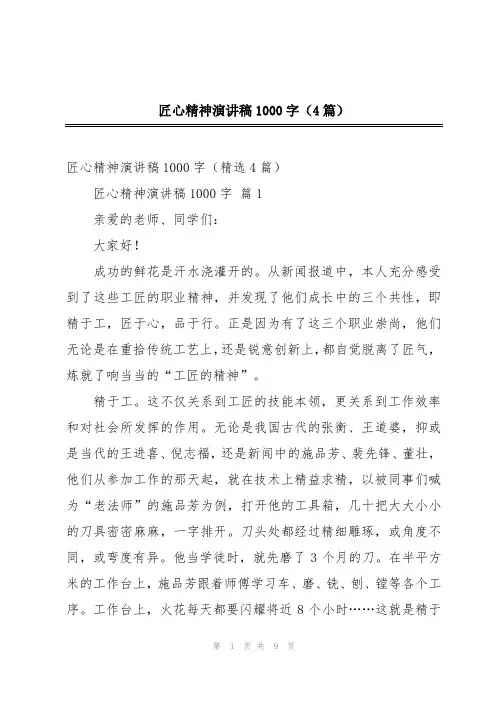 匠心精神演讲稿1000字（4篇）

匠心精神演讲稿1000字（精选4篇）

匠心精神演讲稿1000字 篇1

亲爱的老师、同学们：

大家好！

成功的鲜花是汗水浇灌开的。从新闻报道中，本人充分感受到了这些工匠的职业精神，并发现了他们成长中的三个共性，即精于工，匠于心，品于行。正是因为有了这三个职业崇尚，他们无论是在重拾传统工艺上，还是锐意创新上，都自觉脱离了匠气，炼就了响当当的“工匠的精神”。

精于工。这不仅关系到工匠的技能本领，更关系到工作效率和对社会所发挥的作用。无论是我国古代的张衡、王道婆，抑或是当代的王进喜、倪志福，还是新闻中的施品芳、裴先锋、董壮，他们从参加工作的那天起，就在技术上精益求精，以被同事们喊为“老法师”的施品芳为例，打开他的工具箱，几十把大大小小的刀具密密麻麻，一字排开。刀头处都经过精细雕琢，或角度不同，或弯度有异。他当学徒时，就先磨了3个月的刀。在半平方米的工作台上，施品芳跟着师傅学习车、磨、铣、刨、镗等各个工序。工作台上，火花每天都要闪耀将近8个小时……这就是精于

第 1 页 共 9 页